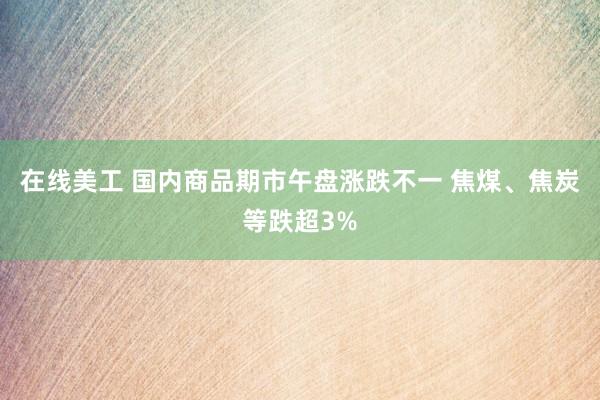 在线美工 国内商品期市午盘涨跌不一 焦煤、焦炭等跌超3%